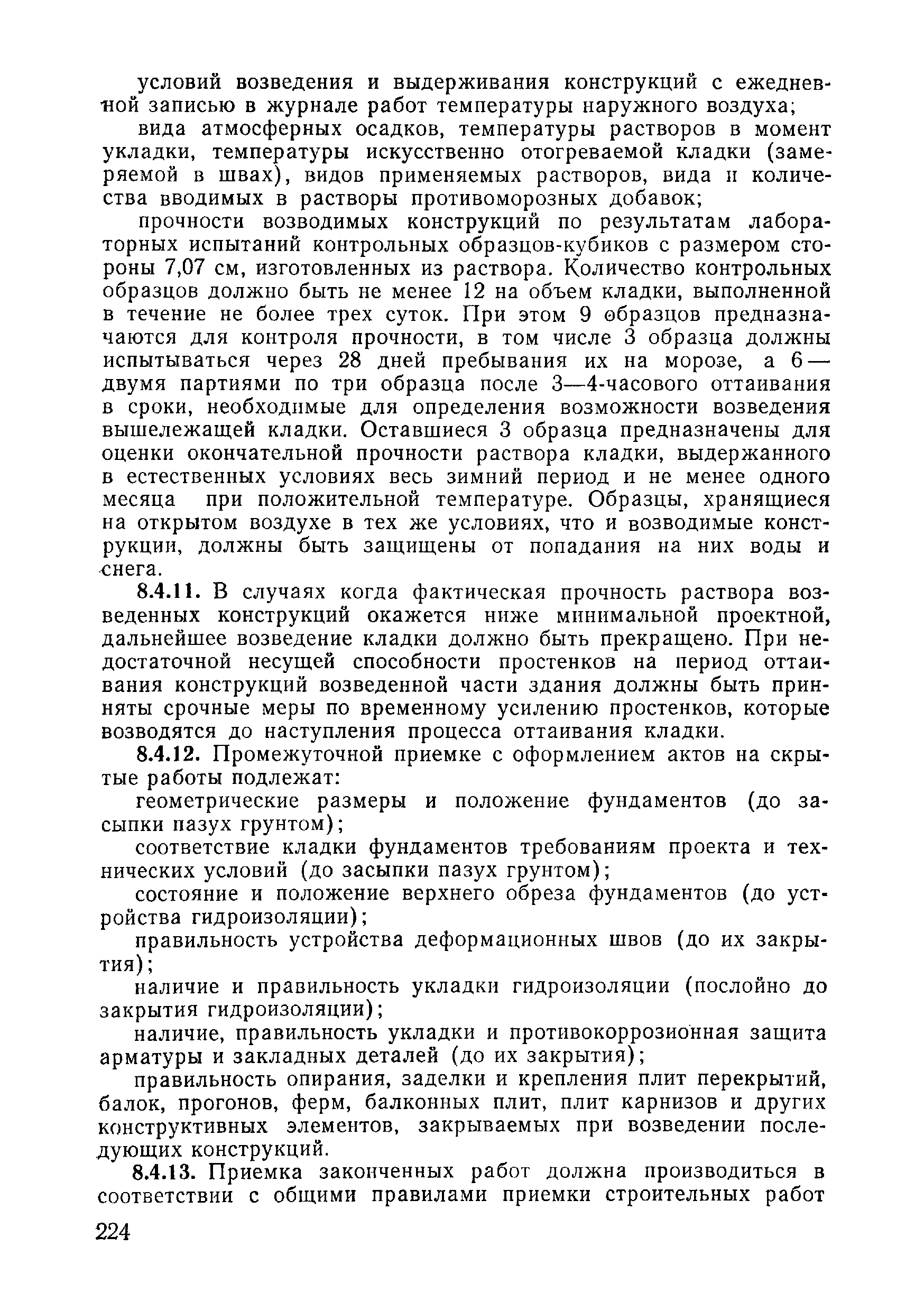 условий возведения и выдерживания конструкций с ежедневной записью в журнале работ температуры наружного воздуха;

вида атмосферных осадков, температуры растворов в момент укладки, температуры искусственно отогреваемой кладки (замеряемой в швах), видов применяемых растворов, вида и количества вводимых в растворы противоморозных добавок;

прочности возводимых конструкций по результатам лабораторных испытаний контрольных образцов-кубиков с размером стороны 7,07 см, изготовленных из раствора. Количество контрольных образцов должно быть не менее 12 на объем кладки, выполненной в течение не более трех суток. При этом 9 образцов предназначаются для контроля прочности, в том числе 3 образца должны испытываться через 28 дней пребывания их на морозе, а 6 — двумя партиями по три образца после 3—4-часового оттаивания в сроки, необходимые для определения возможности возведения вышележащей кладки. Оставшиеся 3 образца предназначены для оценки окончательной прочности раствора кладки, выдержанного в естественных условиях весь зимний период и не менее одного месяца при положительной температуре. Образцы, хранящиеся на открытом воздухе в тех же условиях, что и возводимые конструкции, должны быть защищены от попадания на них воды и снега.

8.4.11. В случаях когда фактическая прочность раствора возведенных конструкций окажется ниже минимальной проектной, дальнейшее возведение кладки должно быть прекращено. При недостаточной несущей способности простенков на период оттаивания конструкций возведенной части здания должны быть приняты срочные меры по временному усилению простенков, которые возводятся до наступления процесса оттаивания кладки.

8.4.12. Промежуточной приемке с оформлением актов на скрытые работы подлежат:

геометрические размеры и положение фундаментов (до засыпки пазух грунтом);

соответствие кладки фундаментов требованиям проекта и технических условий (до засыпки пазух грунтом);

состояние и положение верхнего обреза фундаментов (до устройства гидроизоляции);

правильность устройства деформационных швов (до их закрытия);

наличие и правильность укладки гидроизоляции (послойно до закрытия гидроизоляции);

наличие, правильность укладки и противокоррозионная защита арматуры и закладных деталей (до их закрытия);

правильность опирания, заделки и крепления плит перекрытий, балок, прогонов, ферм, балконных плит, плит карнизов и других конструктивных элементов, закрываемых при возведении последующих конструкций.

8.4.13. Приемка законченных работ должна производиться в соответствии с общими правилами приемки строительных работ

224